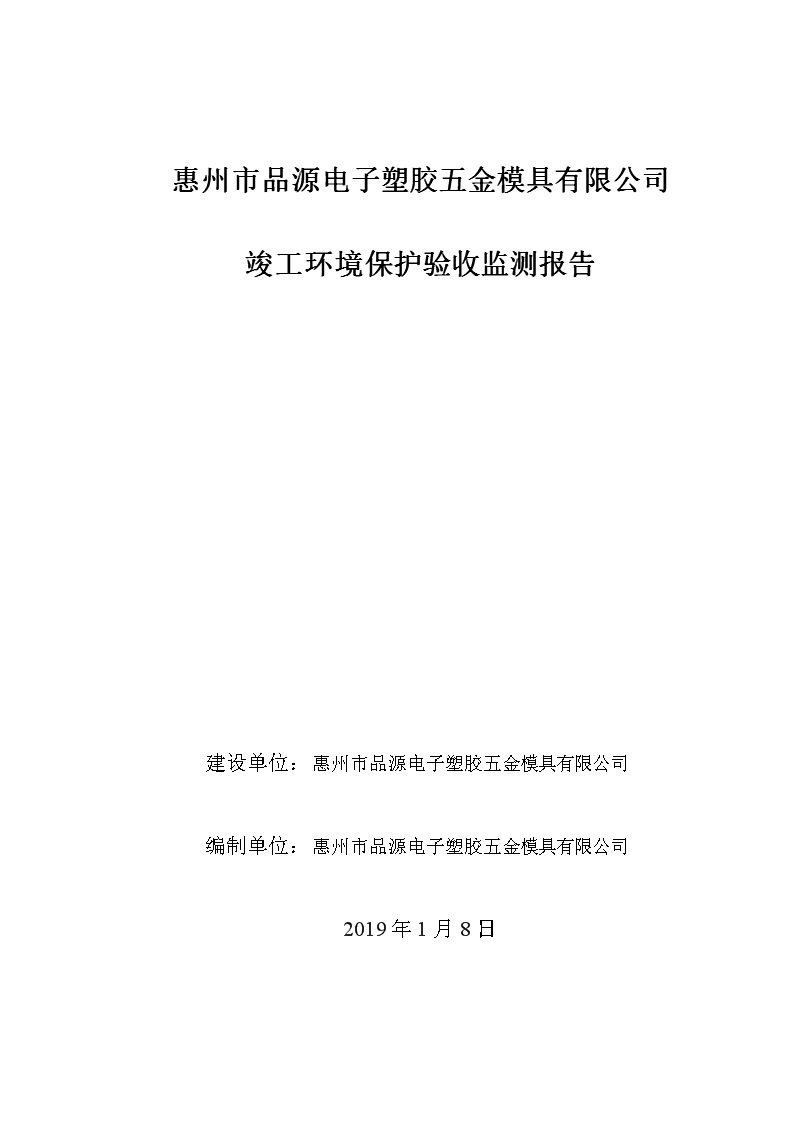 惠州市品源电子塑胶五金模具有限公司

竣工环境保护验收监测报告

建设单位：惠州市品源电子塑胶五金模具有限公司

编制单位：惠州市品源电子塑胶五金模具有限公司

2019 年 1 月 8 日